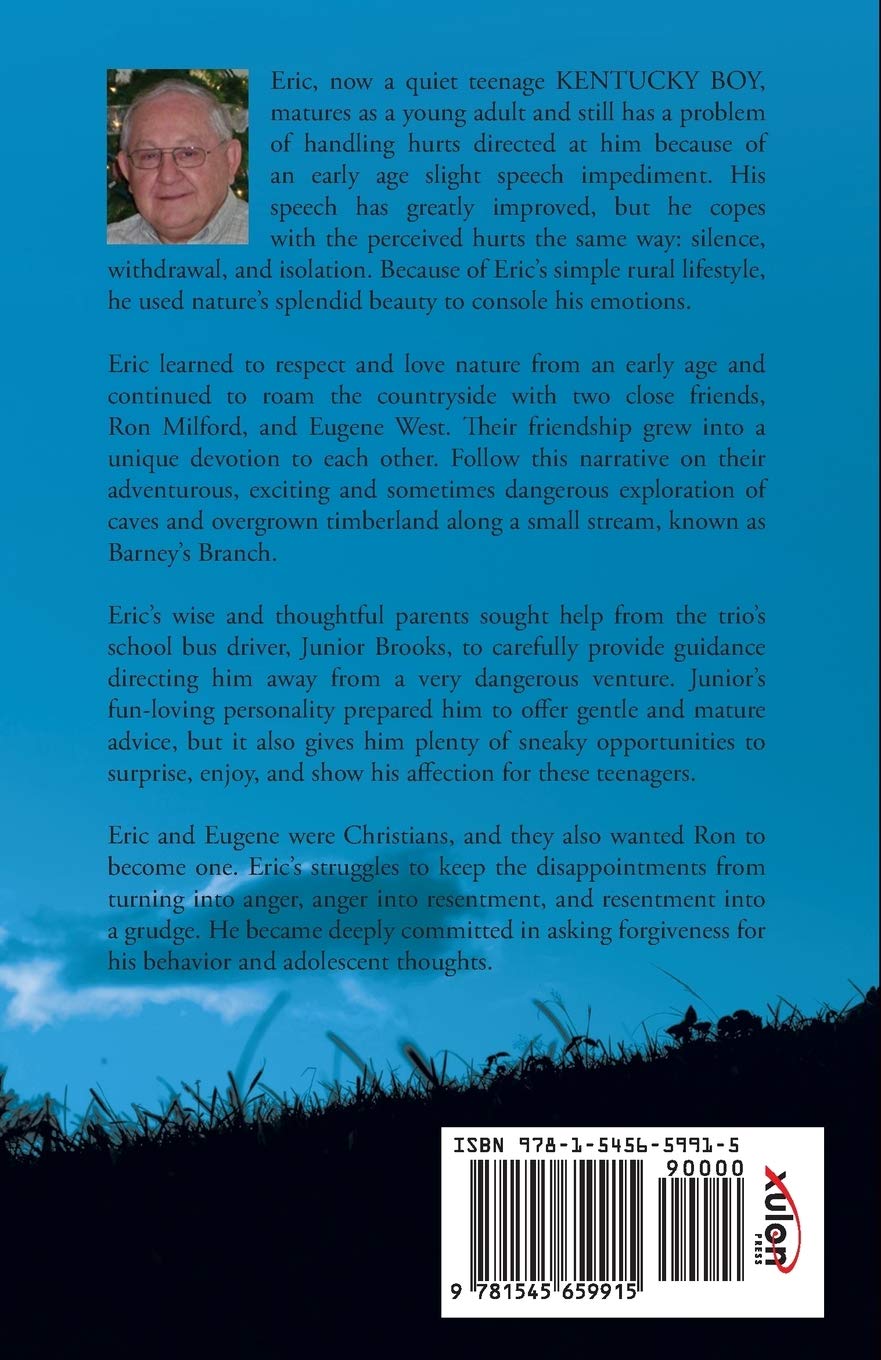 Eric, now a quiet teenage KENTUCKY BOY, matures as a young adult and still has a problem of handling hurts directed at him because of an early age slight speech impediment. His speech has greatly improved, but he copes with the perceived hurts the same way: silence, withdrawal, and isolation. Because of Eric's simple rural lifestyle, he used nature's splendid beauty to console his emotions.

Eric learned to respect and love nature from an early age and continued to roam the countryside with two close friends, Ron Milford, and Eugene West. Their friendship grew into a unique devotion to each other. Follow this narrative on their adventurous, exciting and sometimes dangerous exploration of caves and overgrown timberland along a small stream, known as Barney's Branch.

Eric's wise and thoughtful parents sought help from the trio's school bus driver, Junior Brooks, to carefully provide guidance directing him away from a very dangerous venture. Junior's fun-loving personality prepared him to offer gentle and mature advice, but it also gives him plenty of sneaky opportunities to surprise, enjoy, and show his affection for these teenagers.

Eric and Eugene were Christians, and they also wanted Ron to become one. Eric's struggles to keep the disappointments from turning into anger, anger into resentment, and resentment into a grudge. He became deeply committed in asking forgiveness for his behavior and adolescent thoughts.

ISBN 978-1-5456-5991-5
90000
9 781545 659915
xulon PRESS